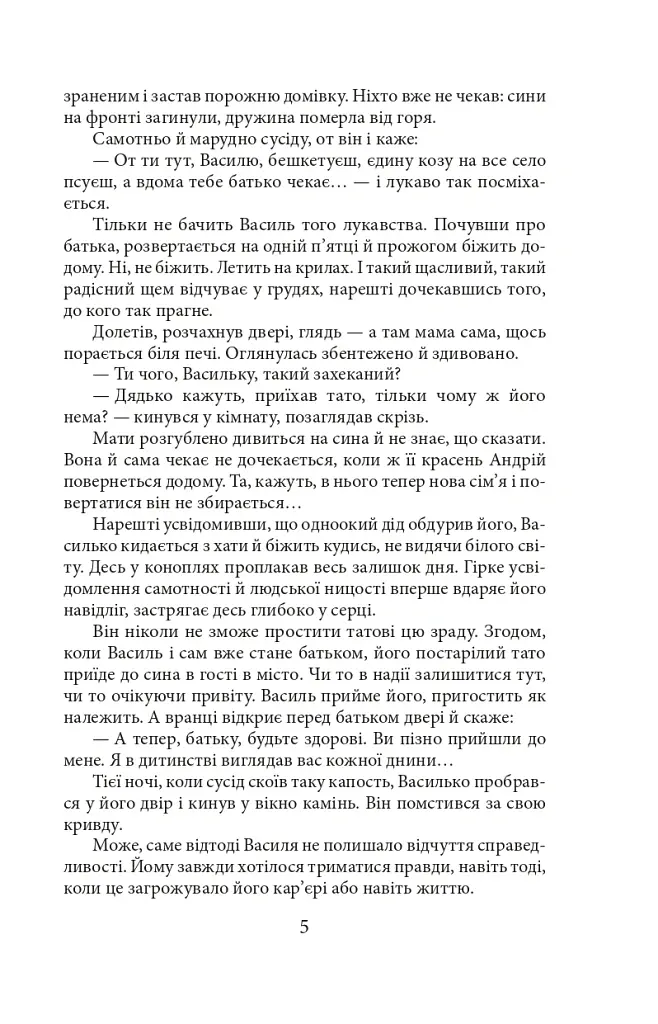 зраненим і застав порожню домівку. Ніхто вже не чекав: сини на фронті загинули, дружина померла від горя.

Самотньо й марудно сусіду, от він і каже:

— От ти тут, Василю, бешкетуєш, єдину козу на все село псуєш, а вдома тебе батько чекає… — і лукаво так посміхається.

Тільки не бачить Василь того лукавства. Почувши про батька, розвертається на одній п'ятці й прожогом біжить додому. Ні, не біжить. Летить на крилах. І такий щасливий, такий радісний щем відчуває у грудях, нарешті дочекавшись того, до кого так прагне.

Долетів, розчахнув двері, глядь — а там мама сама, щось порається біля печі. Оглянулась збентежено й здивовано.

— Ти чого, Васильку, такий захеканий?

— Дядько кажуть, приїхав тато, тільки чому ж його нема? — кинувся у кімнату, позаглядав скрізь.

Мати розгублено дивиться на сина й не знає, що сказати. Вона й сама чекає не дочекається, коли ж її красень Андрій повернеться додому. Та, кажуть, в нього тепер нова сім'я і повертатися він не збирається…

Нарешті усвідомивши, що одноокий дід обдурив його, Василько кидається з хати й біжить кудись, не видячи білого світу. Десь у коноплях проплакав весь залишок дня. Гірке усвідомлення самотності й людської ницості вперше вдаряє його навідліг, застрягає десь глибоко у серці.

Він ніколи не зможе простити татові цю зраду. Згодом, коли Василь і сам вже стане батьком, його постарілий тато приїде до сина в гості в місто. Чи то в надії залишитися тут, чи то очікуючи привіту. Василь прийме його, пригостить як належить. А вранці відкриє перед батьком двері й скаже:

— А тепер, батьку, будьте здорові. Ви пізно прийшли до мене. Я в дитинстві виглядав вас кожної днини…

Тієї ночі, коли сусід скоїв таку капость, Василько пробрався у його двір і кинув у вікно камінь. Він помстився за свою кривду.

Може, саме відтоді Василя не полишало відчуття справедливості. Йому завжди хотілося триматися правди, навіть тоді, коли це загрожувало його кар'єрі або навіть життю.

5